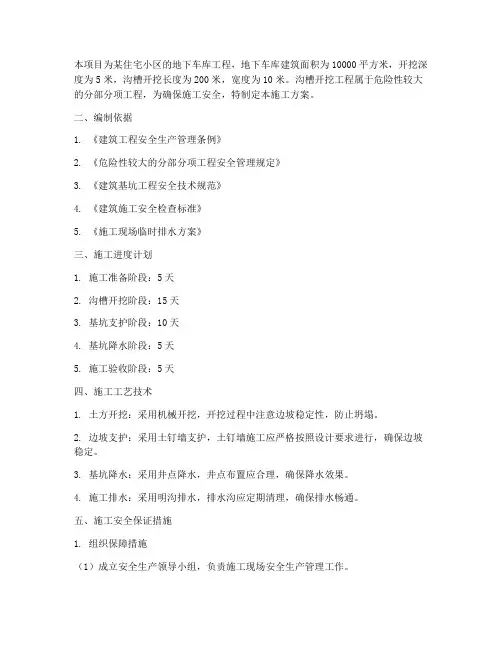 本项目为某住宅小区的地下车库工程，地下车库建筑面积为10000平方米，开挖深度为5米，沟槽开挖长度为200米，宽度为10米。沟槽开挖工程属于危险性较大的分部分项工程，为确保施工安全，特制定本施工方案。

二、编制依据

1. 《建筑工程安全生产管理条例》

2. 《危险性较大的分部分项工程安全管理规定》

3. 《建筑基坑工程安全技术规范》

4. 《建筑施工安全检查标准》

5. 《施工现场临时排水方案》

三、施工进度计划

1. 施工准备阶段：5天

2. 沟槽开挖阶段：15天

3. 基坑支护阶段：10天

4. 基坑降水阶段：5天

5. 施工验收阶段：5天

四、施工工艺技术

1. 土方开挖：采用机械开挖，开挖过程中注意边坡稳定性，防止坍塌。

2. 边坡支护：采用土钉墙支护，土钉墙施工应严格按照设计要求进行，确保边坡稳定。

3. 基坑降水：采用井点降水，井点布置应合理，确保降水效果。

4. 施工排水：采用明沟排水，排水沟应定期清理，确保排水畅通。

五、施工安全保证措施

1. 组织保障措施

（1）成立安全生产领导小组，负责施工现场安全生产管理工作。